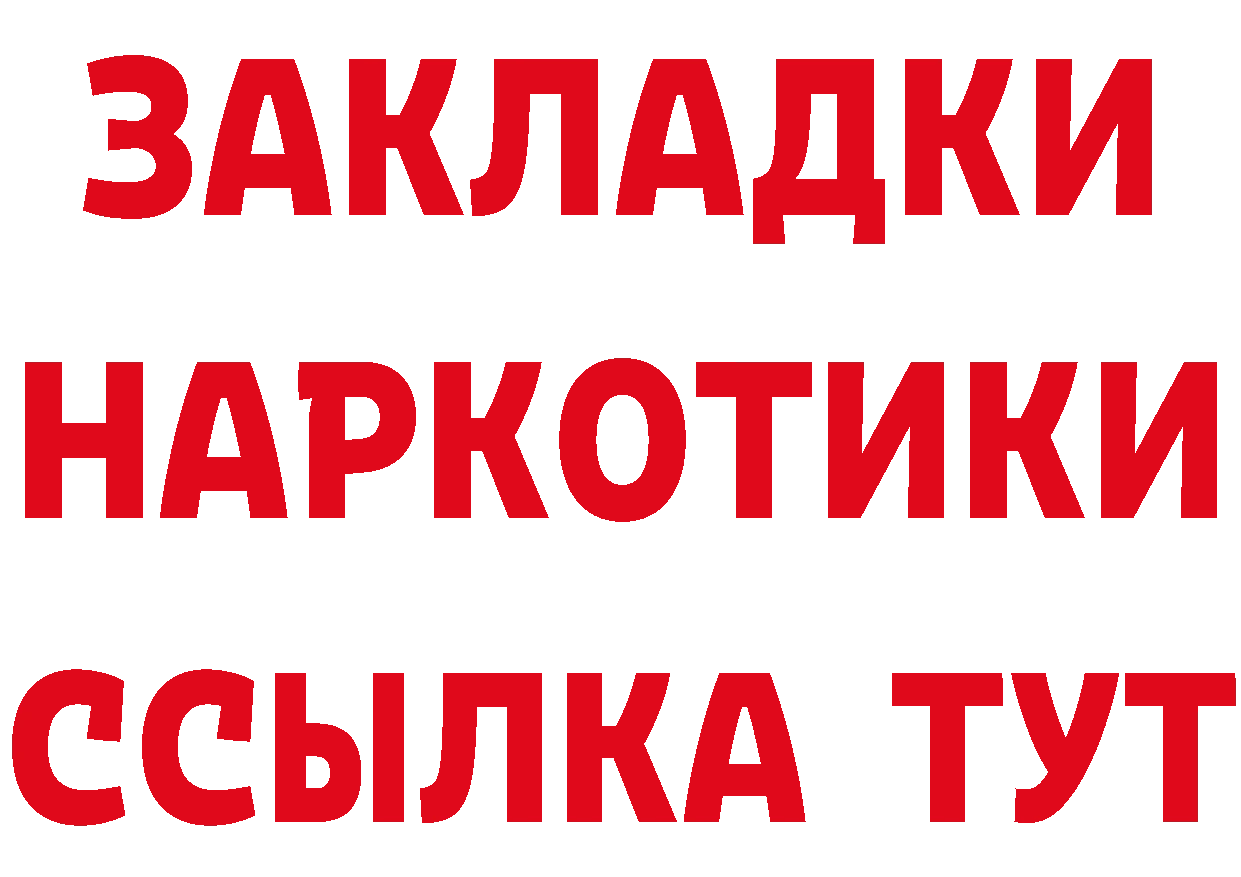 ЗАКЛАДКИ НАРКОТИКИ ССЫЛКА ТУТ